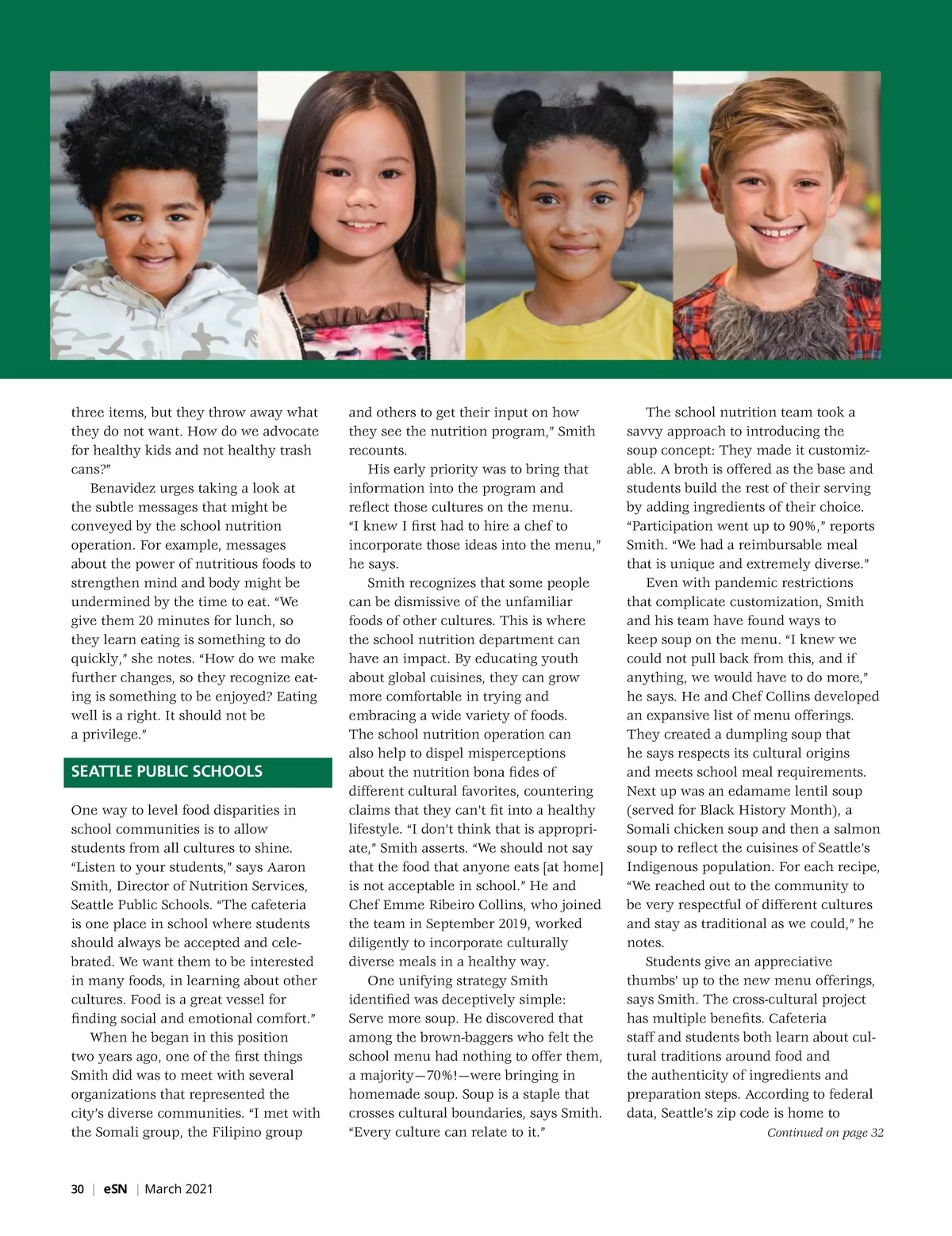 three items, but they throw away what they do not want. How do we advocate for healthy kids and not healthy trash cans?"

Benavidez urges taking a look at the subtle messages that might be conveyed by the school nutrition operation. For example, messages about the power of nutritious foods to strengthen mind and body might be undermined by the time to eat. "We give them 20 minutes for lunch, so they learn eating is something to do quickly," she notes. "How do we make further changes, so they recognize eating is something to be enjoyed? Eating well is a right. It should not be a privilege."

SEATTLE PUBLIC SCHOOLS

One way to level food disparities in school communities is to allow students from all cultures to shine. "Listen to your students," says Aaron Smith, Director of Nutrition Services, Seattle Public Schools. "The cafeteria is one place in school where students should always be accepted and celebrated. We want them to be interested in many foods, in learning about other cultures. Food is a great vessel for finding social and emotional comfort."

When he began in this position two years ago, one of the first things Smith did was to meet with several organizations that represented the city's diverse communities. "I met with the Somali group, the Filipino group and others to get their input on how they see the nutrition program," Smith recounts.

His early priority was to bring that information into the program and reflect those cultures on the menu. "I knew I first had to hire a chef to incorporate those ideas into the menu," he says.

Smith recognizes that some people can be dismissive of the unfamiliar foods of other cultures. This is where the school nutrition department can have an impact. By educating youth about global cuisines, they can grow more comfortable in trying and embracing a wide variety of foods. The school nutrition operation can also help to dispel misperceptions about the nutrition bona fides of different cultural favorites, countering claims that they can't fit into a healthy lifestyle. "I don't think that is appropriate," Smith asserts. "We should not say that the food that anyone eats [at home] is not acceptable in school." He and Chef Emme Ribeiro Collins, who joined the team in September 2019, worked diligently to incorporate culturally diverse meals in a healthy way.

One unifying strategy Smith identified was deceptively simple: Serve more soup. He discovered that among the brown-baggers who felt the school menu had nothing to offer them, a majority—70%!—were bringing in homemade soup. Soup is a staple that crosses cultural boundaries, says Smith. "Every culture can relate to it."

The school nutrition team took a savvy approach to introducing the soup concept: They made it customizable. A broth is offered as the base and students build the rest of their serving by adding ingredients of their choice. "Participation went up to 90%," reports Smith. "We had a reimbursable meal that is unique and extremely diverse."

Even with pandemic restrictions that complicate customization, Smith and his team have found ways to keep soup on the menu. "I knew we could not pull back from this, and if anything, we would have to do more," he says. He and Chef Collins developed an expansive list of menu offerings. They created a dumpling soup that he says respects its cultural origins and meets school meal requirements. Next up was an edamame lentil soup (served for Black History Month), a Somali chicken soup and then a salmon soup to reflect the cuisines of Seattle's Indigenous population. For each recipe, "We reached out to the community to be very respectful of different cultures and stay as traditional as we could," he notes.

Students give an appreciative thumbs' up to the new menu offerings, says Smith. The cross-cultural project has multiple benefits. Cafeteria staff and students both learn about cultural traditions around food and the authenticity of ingredients and preparation steps. According to federal data, Seattle's zip code is home to

Continued on page 32

30 | eSN | March 2021